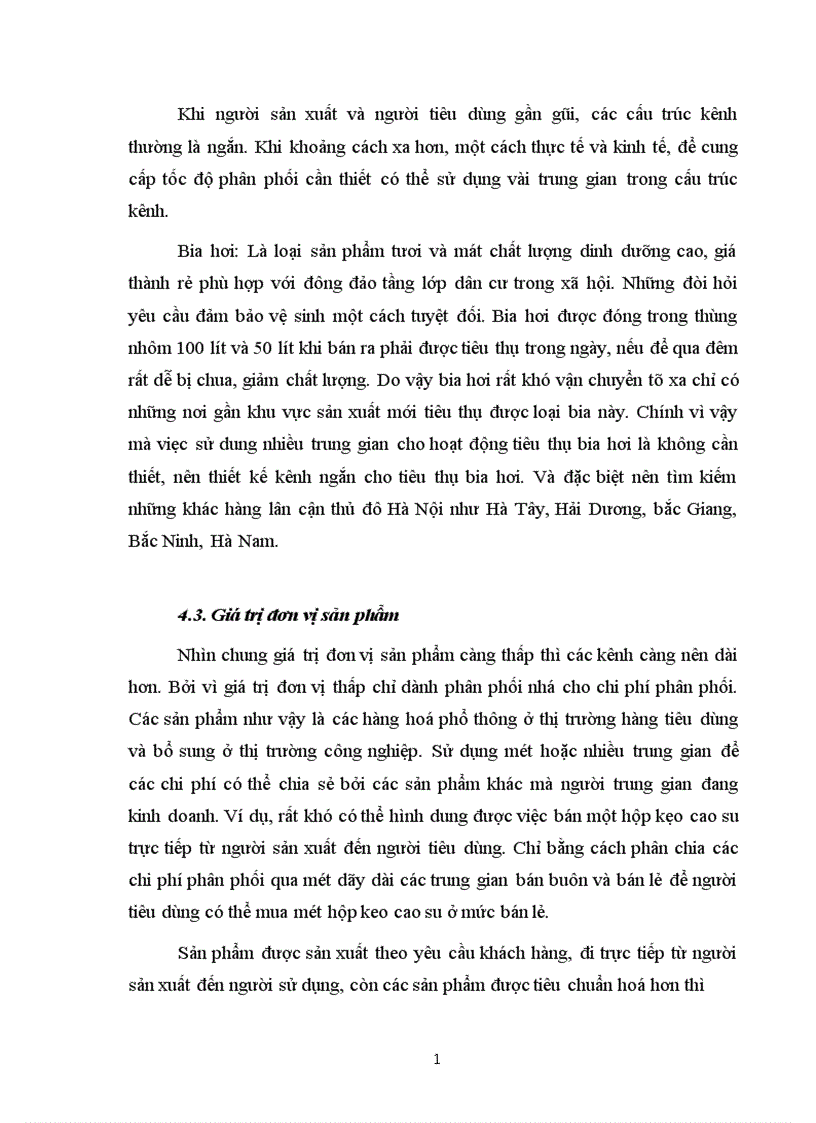 Khi người sản xuất và người tiêu dùng gần gũi, các cấu trúc kênh thường là ngắn. Khi khoảng cách xa hơn, một cách thực tế và kinh tế, để cung cấp tốc độ phân phối cần thiết có thể sử dụng vài trung gian trong cấu trúc kênh.

Bia hơi: Là loại sản phẩm tươi và mát chất lượng dinh dưỡng cao, giá thành rẻ phù hợp với đông đảo tầng lớp dân cư trong xã hội. Những đòi hỏi yêu cầu đảm bảo vệ sinh một cách tuyệt đối. Bia hơi được đóng trong thùng nhôm 100 lít và 50 lít khi bán ra phải được tiêu thụ trong ngày, nếu để qua đêm rất dễ bị chua, giảm chất lượng. Do vậy bia hơi rất khó vận chuyển tõ xa chỉ có những nơi gần khu vực sản xuất mới tiêu thụ được loại bia này. Chính vì vậy mà việc sử dung nhiều trung gian cho hoạt động tiêu thụ bia hơi là không cần thiết, nên thiết kế kênh ngắn cho tiêu thụ bia hơi. Và đặc biệt nên tìm kiếm những khác hàng lân cận thủ đô Hà Nội như Hà Tây, Hải Dương, bắc Giang, Bắc Ninh, Hà Nam.

4.3. Giá trị đơn vị sản phẩm

Nhìn chung giá trị đơn vị sản phẩm càng thấp thì các kênh càng nên dài hơn. Bởi vì giá trị đơn vị thấp chỉ dành phân phối nhá cho chi phí phân phối. Các sản phẩm như vậy là các hàng hoá phổ thông ở thị trường hàng tiêu dùng và bổ sung ở thị trường công nghiệp. Sử dụng mét hoặc nhiều trung gian để các chi phí có thể chia sẻ bởi các sản phẩm khác mà người trung gian đang kinh doanh. Ví dụ, rất khó có thể hình dung được việc bán một hộp kẹo cao su trực tiếp từ người sản xuất đến người tiêu dùng. Chỉ bằng cách phân chia các chi phí phân phối qua mét dãy dài các trung gian bán buôn và bán lẻ để người tiêu dùng có thể mua mét hộp keo cao su ở mức bán lẻ.

Sản phẩm được sản xuất theo yêu cầu khách hàng, đi trực tiếp từ người sản xuất đến người sử dụng, còn các sản phẩm được tiêu chuẩn hoá hơn thì

1